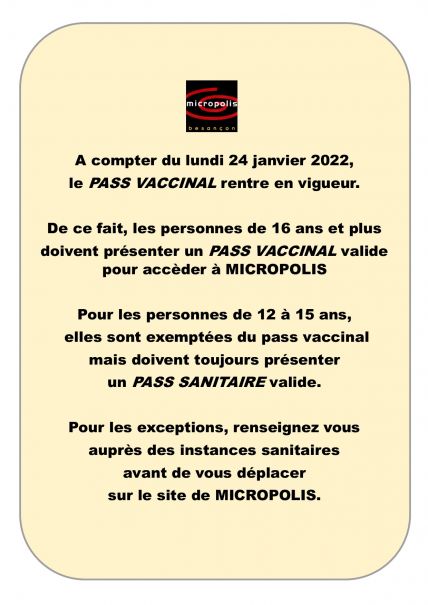 micropolis
besançon

A compter du lundi 24 janvier 2022, le PASS VACCINAL rentre en vigueur.

De ce fait, les personnes de 16 ans et plus doivent présenter un PASS VACCINAL valide pour accèder à MICROPOLIS

Pour les personnes de 12 à 15 ans, elles sont exemptées du pass vaccinal mais doivent toujours présenter un PASS SANITAIRE valide.

Pour les exceptions, renseignez vous auprès des instances sanitaires avant de vous déplacer sur le site de MICROPOLIS.